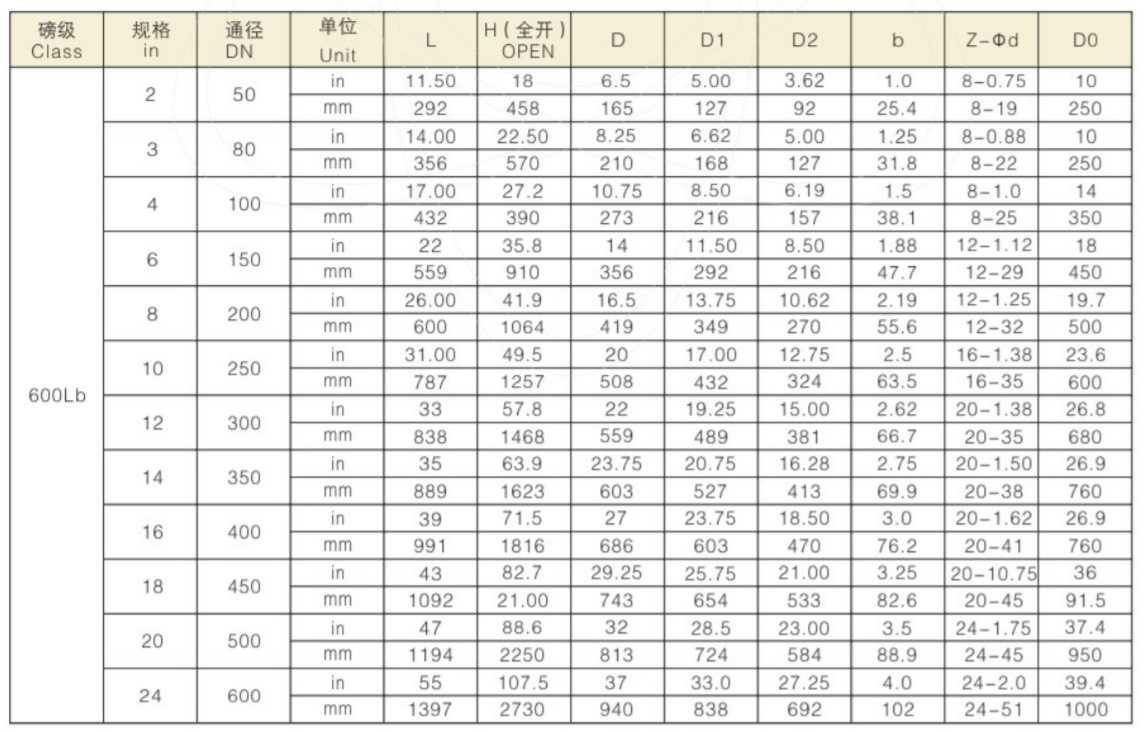 | 磅级 Class | 规格 in | 通径 DN | 单位 Unit | L | H(全开) OPEN | D | D1 | D2 | b | Z-Φd | D0 |
|---|---|---|---|---|---|---|---|---|---|---|---|
| 600Lb | 2 | 50 | in | 11.50 | 18 | 6.5 | 5.00 | 3.62 | 1.0 | 8-0.75 | 10 |
| | | | mm | 292 | 458 | 165 | 127 | 92 | 25.4 | 8-19 | 250 |
| | 3 | 80 | in | 14.00 | 22.50 | 8.25 | 6.62 | 5.00 | 1.25 | 8-0.88 | 10 |
| | | | mm | 356 | 570 | 210 | 168 | 127 | 31.8 | 8-22 | 250 |
| | 4 | 100 | in | 17.00 | 27.2 | 10.75 | 8.50 | 6.19 | 1.5 | 8-1.0 | 14 |
| | | | mm | 432 | 390 | 273 | 216 | 157 | 38.1 | 8-25 | 350 |
| | 6 | 150 | in | 22 | 35.8 | 14 | 11.50 | 8.50 | 1.88 | 12-1.12 | 18 |
| | | | mm | 559 | 910 | 356 | 292 | 216 | 47.7 | 12-29 | 450 |
| | 8 | 200 | in | 26.00 | 41.9 | 16.5 | 13.75 | 10.62 | 2.19 | 12-1.25 | 19.7 |
| | | | mm | 600 | 1064 | 419 | 349 | 270 | 55.6 | 12-32 | 500 |
| | 10 | 250 | in | 31.00 | 49.5 | 20 | 17.00 | 12.75 | 2.5 | 16-1.38 | 23.6 |
| | | | mm | 787 | 1257 | 508 | 432 | 324 | 63.5 | 16-35 | 600 |
| | 12 | 300 | in | 33 | 57.8 | 22 | 19.25 | 15.00 | 2.62 | 20-1.38 | 26.8 |
| | | | mm | 838 | 1468 | 559 | 489 | 381 | 66.7 | 20-35 | 680 |
| | 14 | 350 | in | 35 | 63.9 | 23.75 | 20.75 | 16.28 | 2.75 | 20-1.50 | 26.9 |
| | | | mm | 889 | 1623 | 603 | 527 | 413 | 69.9 | 20-38 | 760 |
| | 16 | 400 | in | 39 | 71.5 | 27 | 23.75 | 18.50 | 3.0 | 20-1.62 | 26.9 |
| | | | mm | 991 | 1816 | 686 | 603 | 470 | 76.2 | 20-41 | 760 |
| | 18 | 450 | in | 43 | 82.7 | 29.25 | 25.75 | 21.00 | 3.25 | 20-10.75 | 36 |
| | | | mm | 1092 | 21.00 | 743 | 654 | 533 | 82.6 | 20-45 | 91.5 |
| | 20 | 500 | in | 47 | 88.6 | 32 | 28.5 | 23.00 | 3.5 | 24-1.75 | 37.4 |
| | | | mm | 1194 | 2250 | 813 | 724 | 584 | 88.9 | 24-45 | 950 |
| | 24 | 600 | in | 55 | 107.5 | 37 | 33.0 | 27.25 | 4.0 | 24-2.0 | 39.4 |
| | | | mm | 1397 | 2730 | 940 | 838 | 692 | 102 | 24-51 | 1000 |